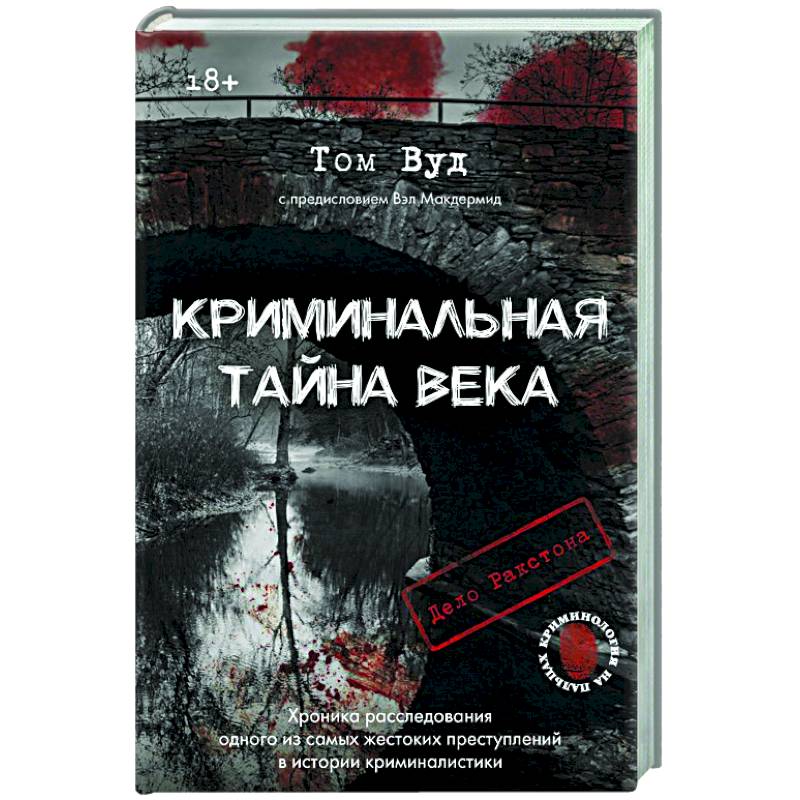 18+

Том Вуд

с предисловием Вэл Макдермид

КРИМИНАЛЬНАЯ ТАЙНА ВЕКА

Дело Ракстона

КРИМИНОЛОГИЯ НА ПАЛЬЦАХ

Хроника расследования одного из самых жестоких преступлений в истории криминалистики